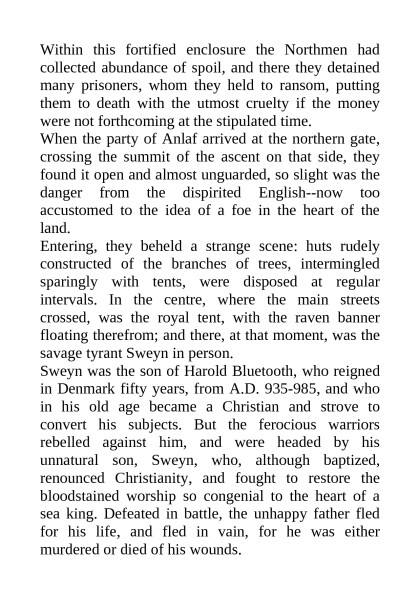 Within this fortified enclosure the Northmen had collected abundance of spoil, and there they detained many prisoners, whom they held to ransom, putting them to death with the utmost cruelty if the money were not forthcoming at the stipulated time.
When the party of Anlaf arrived at the northern gate, crossing the summit of the ascent on that side, they found it open and almost unguarded, so slight was the danger from the dispirited English--now too accustomed to the idea of a foe in the heart of the land.
Entering, they beheld a strange scene: huts rudely constructed of the branches of trees, intermingled sparingly with tents, were disposed at regular intervals. In the centre, where the main streets crossed, was the royal tent, with the raven banner floating therefrom; and there, at that moment, was the savage tyrant Sweyn in person.
Sweyn was the son of Harold Bluetooth, who reigned in Denmark fifty years, from A.D. 935-985, and who in his old age became a Christian and strove to convert his subjects. But the ferocious warriors rebelled against him, and were headed by his unnatural son, Sweyn, who, although baptized, renounced Christianity, and fought to restore the bloodstained worship so congenial to the heart of a sea king. Defeated in battle, the unhappy father fled for his life, and fled in vain, for he was either murdered or died of his wounds.